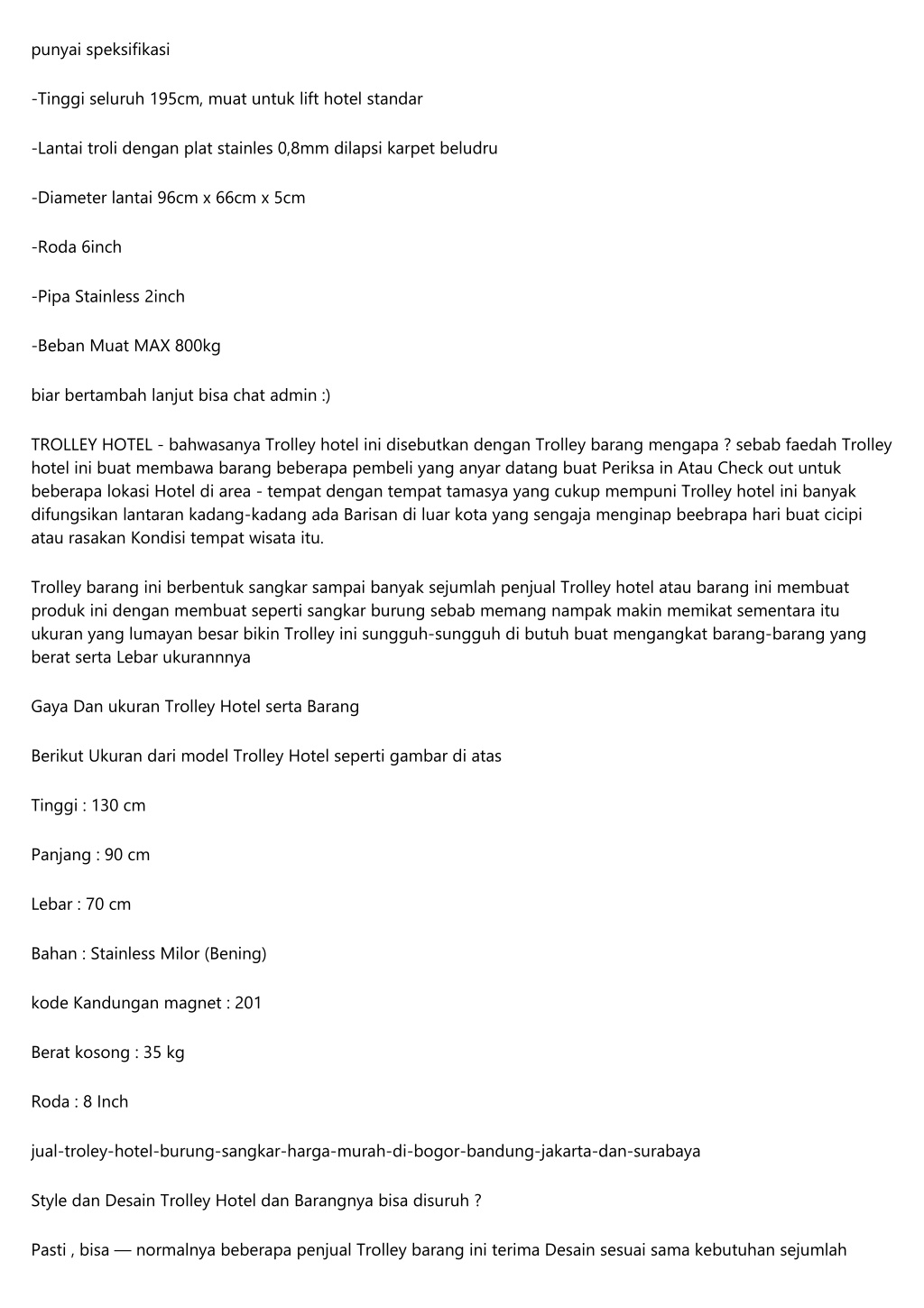 punyai speksifikasi

-Tinggi seluruh 195cm, muat untuk lift hotel standar

-Lantai troli dengan plat stainles 0,8mm dilapsi karpet beludru

-Diameter lantai 96cm x 66cm x 5cm

-Roda 6inch

-Pipa Stainless 2inch

-Beban Muat MAX 800kg

biar bertambah lanjut bisa chat admin :)

TROLLEY HOTEL - bahwasanya Trolley hotel ini disebutkan dengan Trolley barang mengapa ? sebab faedah Trolley hotel ini buat membawa barang beberapa pembeli yang anyar datang buat Periksa in Atau Check out untuk beberapa lokasi Hotel di area - tempat dengan tempat tamasya yang cukup mempuni Trolley hotel ini banyak difungsikan lantaran kadang-kadang ada Barisan di luar kota yang sengaja menginap beebrapa hari buat cicipi atau rasakan Kondisi tempat wisata itu.

Trolley barang ini berbentuk sangkar sampai banyak sejumlah penjual Trolley hotel atau barang ini membuat produk ini dengan membuat seperti sangkar burung sebab memang nampak makin memikat sementara itu ukuran yang lumayan besar bikin Trolley ini sungguh-sungguh di butuh buat mengangkat barang-barang yang berat serta Lebar ukurannnya

Gaya Dan ukuran Trolley Hotel serta Barang

Berikut Ukuran dari model Trolley Hotel seperti gambar di atas

Tinggi : 130 cm

Panjang : 90 cm

Lebar : 70 cm

Bahan : Stainless Milor (Bening)

kode Kandungan magnet : 201

Berat kosong : 35 kg

Roda : 8 Inch

jual-troley-hotel-burung-sangkar-harga-murah-di-bogor-bandung-jakarta-dan-surabaya

Style dan Desain Trolley Hotel dan Barangnya bisa disuruh ?

Pasti , bisa — normalnya beberapa penjual Trolley barang ini terima Desain sesuai sama kebutuhan sejumlah